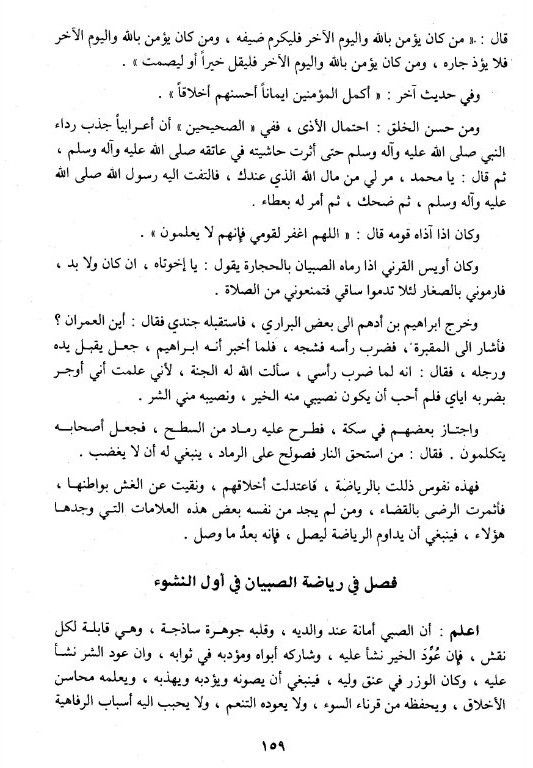 قال : « من كان يؤمن بالله واليوم الآخر فليكرم ضيفه ، ومن كان يؤمن بالله واليوم الآخر فلا يؤذ جاره ، ومن كان يؤمن بالله واليوم الآخر فليقل خيراً أو ليصمت » .

وفي حديث آخر : « أكمل المؤمنين ايماناً أحسنهم أخلاقاً » .

ومن حسن الخلق : احتمال الأذى ، ففي « الصحيحين » أن أعرابياً جذب رداء النبي صلى الله عليه وآله وسلم حتى أثرت حاشيته في عاتقه صلى الله عليه وآله وسلم ، ثم قال : يا محمد ، مر لي من مال الله الذي عندك ، فالتفت اليه رسول الله صلى الله عليه وآله وسلم ، ثم ضحك ، ثم أمر له بعطاء .

وكان اذا آذاه قومه قال : « اللهم اغفر لقومي فإنهم لا يعلمون » .

وكان أويس القرني اذا رماه الصبيان بالحجارة يقول : يا إخوتاه ، ان كان ولا بد ، فارموني بالصغار لئلا تدموا ساقي فتمنعوني من الصلاة .

وخرج ابراهيم بن أدهم الى بعض البراري ، فاستقبله جندي فقال : أين العمران ؟ فأشار الى المقبرة ، فضرب رأسه فشجه ، فلما أخبر أنه ابراهيم ، جعل يقبل يده ورجله ، فقال : انه لما ضرب رأسي ، سألت الله له الجنة ، لأني علمت أني أوجر بضربه اياي فلم أحب أن يكون نصيبي منه الخير ، ونصيبه مني الشر .

واجتاز بعضهم في سكة ، فطرح عليه رماد من السطح ، فجعل أصحابه يتكلمون . فقال : من استحق النار فصولح على الرماد ، ينبغي له أن لا يغضب .

فهذه نفوس ذللت بالرياضة ، فاعتدلت أخلاقهم ، ونقيت عن الغش بواطنها ، فأثمرت الرضى بالقضاء ، ومن لم يجد من نفسه بعض هذه العلامات التي وجدها هؤلاء ، فينبغي أن يداوم الرياضة ليصل ، فإنه بعدُ ما وصل .

فصل في رياضة الصبيان في أول النشوء

اعلم : أن الصبي أمانة عند والديه ، وقلبه جوهرة ساذجة ، وهي قابلة لكل نقش ، فإن عُوِّدَ الخير نشأ عليه ، وشاركه أبواه ومؤدبه في ثوابه ، وان عود الشر نشأ عليه ، وكان الوزر في عنق وليه ، فينبغي أن يصونه ويؤدبه ويهذبه ، ويعلمه محاسن الأخلاق ، ويحفظه من قرناء السوء ، ولا يعوده التنعم ، ولا يحبب اليه أسباب الرفاهية

١٥٩